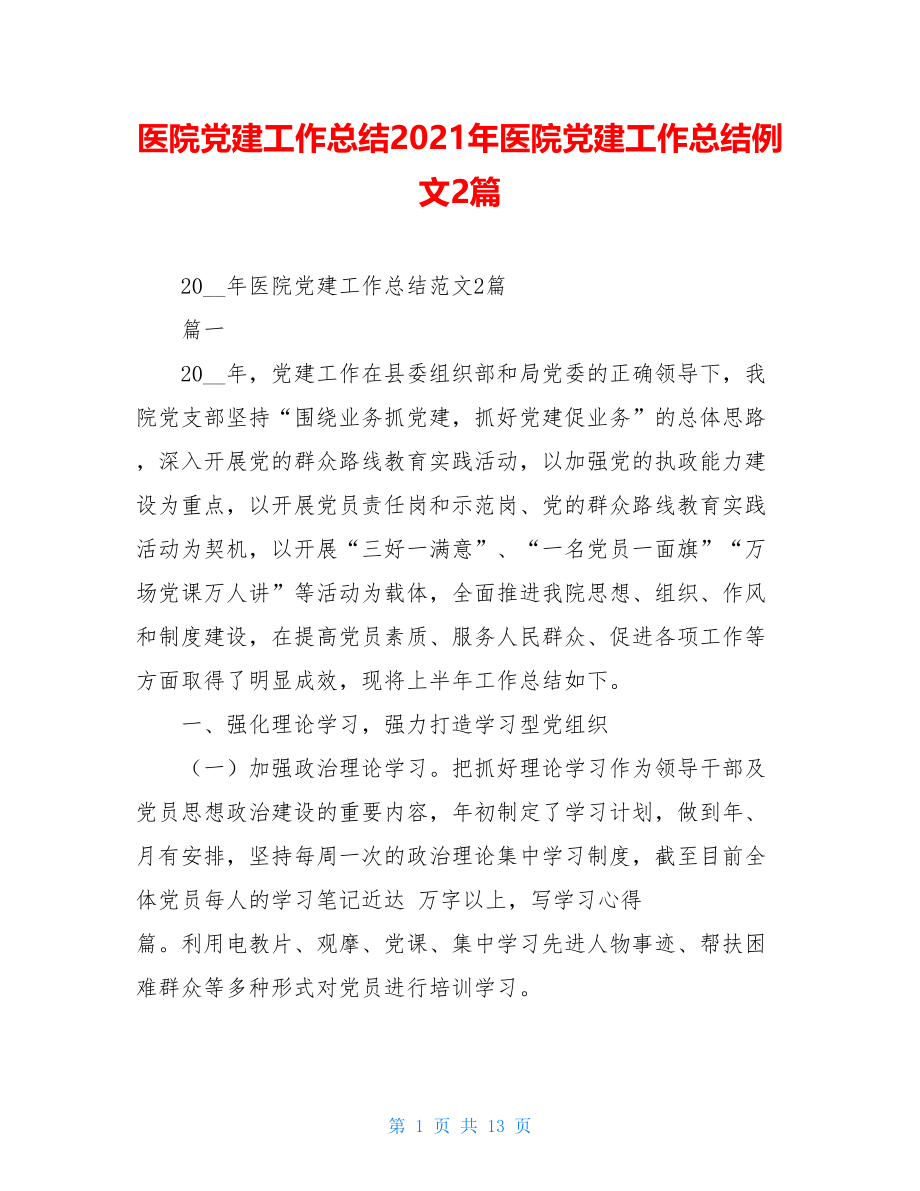 医院党建工作总结2021年医院党建工作总结例文2篇

20__年医院党建工作总结范文2篇

篇一

20__年，党建工作在县委组织部和局党委的正确领导下，我院党支部坚持“围绕业务抓党建，抓好党建促业务”的总体思路，深入开展党的群众路线教育实践活动，以加强党的执政能力建设为重点，以开展党员责任岗和示范岗、党的群众路线教育实践活动为契机，以开展“三好一满意”、“一名党员一面旗”“万场党课万人讲”等活动为载体，全面推进我院思想、组织、作风和制度建设，在提高党员素质、服务人民群众、促进各项工作等方面取得了明显成效，现将上半年工作总结如下。

一、强化理论学习，强力打造学习型党组织

（一）加强政治理论学习。把抓好理论学习作为领导干部及党员思想政治建设的重要内容，年初制定了学习计划，做到年、月有安排，坚持每周一次的政治理论集中学习制度，截至目前全体党员每人的学习笔记近达 万字以上，写学习心得 篇。利用电教片、观摩、党课、集中学习先进人物事迹、帮扶困难群众等多种形式对党员进行培训学习。

第 1 页 共 13 页